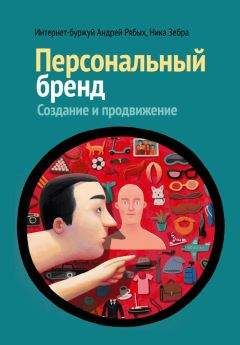 Интернет-буржуй Андрей Рябых, Ника Зебра

Персональный бренд

Создание и продвижение